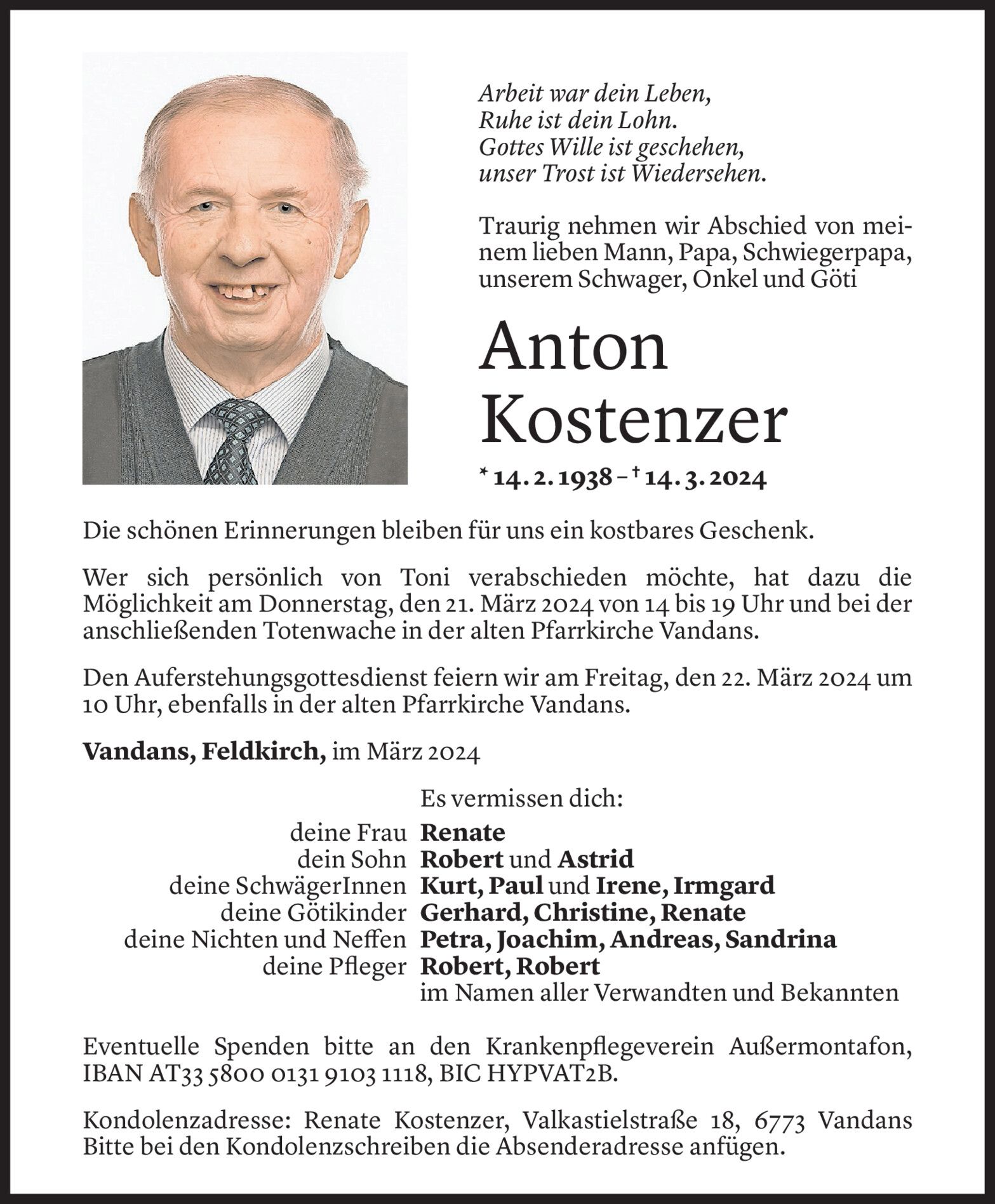 Arbeit war dein Leben,
Ruhe ist dein Lohn.
Gottes Wille ist geschehen,
unser Trost ist Wiedersehen.

Traurig nehmen wir Abschied von meinem lieben Mann, Papa, Schwiegerpapa, unserem Schwager, Onkel und Göti

Anton
Kostenzer

* 14. 2. 1938 – † 14. 3. 2024

Die schönen Erinnerungen bleiben für uns ein kostbares Geschenk.

Wer sich persönlich von Toni verabschieden möchte, hat dazu die Möglichkeit am Donnerstag, den 21. März 2024 von 14 bis 19 Uhr und bei der anschließenden Totenwache in der alten Pfarrkirche Vandans.

Den Auferstehungsgottesdienst feiern wir am Freitag, den 22. März 2024 um 10 Uhr, ebenfalls in der alten Pfarrkirche Vandans.

Vandans, Feldkirch, im März 2024

Es vermissen dich:
deine Frau Renate
dein Sohn Robert und Astrid
deine SchwägerInnen Kurt, Paul und Irene, Irmgard
deine Götikinder Gerhard, Christine, Renate
deine Nichten und Neffen Petra, Joachim, Andreas, Sandrina
deine Pfleger Robert, Robert
im Namen aller Verwandten und Bekannten

Eventuelle Spenden bitte an den Krankenpflegeverein Außermontafon, IBAN AT33 5800 0131 9103 1118, BIC HYPVAT2B.

Kondolenzadresse: Renate Kostenzer, Valkastielstraße 18, 6773 Vandans
Bitte bei den Kondolenzschreiben die Absenderadresse anfügen.